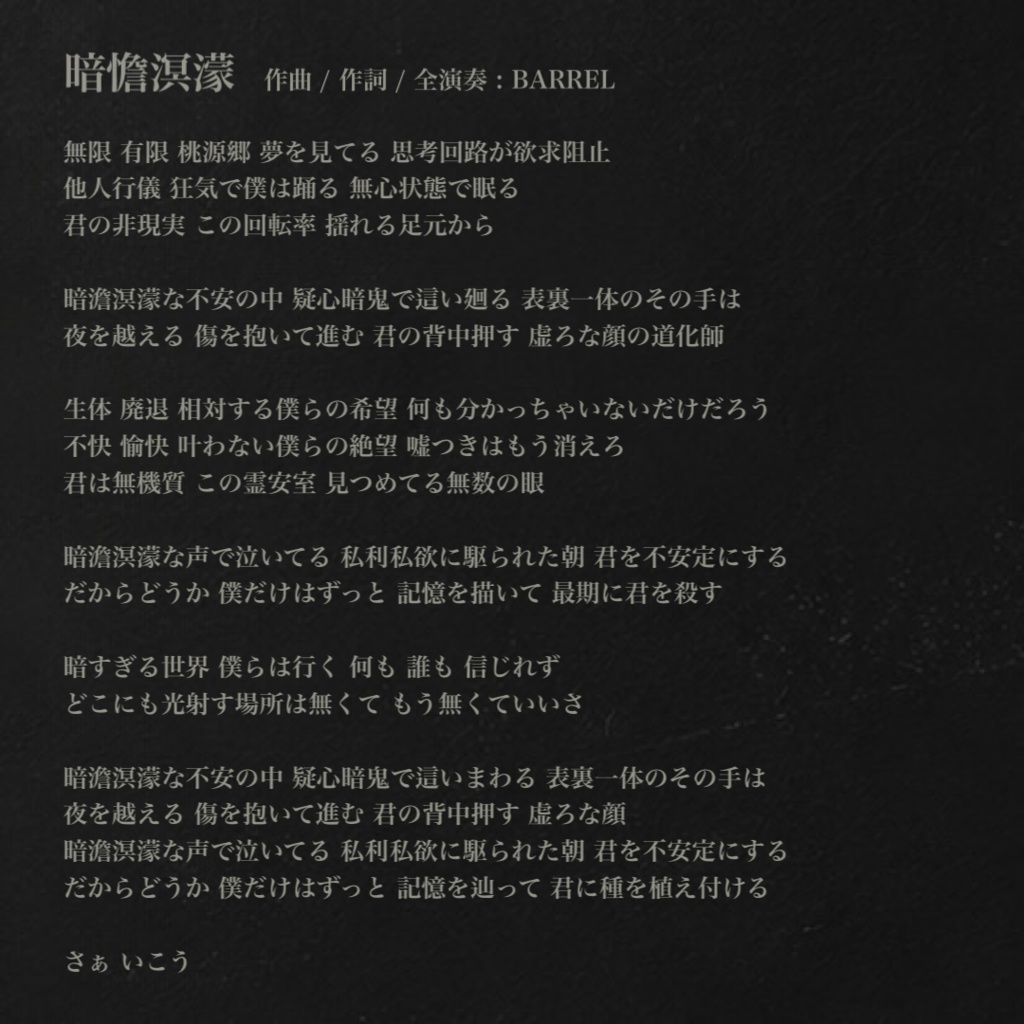 暗憺溟濛　作曲 / 作詞 / 全演奏 : BARREL

無限 有限 桃源郷 夢を見てる 思考回路が欲求阻止
他人行儀 狂気で僕は踊る 無心状態で眠る
君の非現実 この回転率 揺れる足元から

暗澹溟濛な不安の中 疑心暗鬼で這い廻る 表裏一体のその手は
夜を越える 傷を抱いて進む 君の背中押す 虚ろな顔の道化師

生体 廃退 相対する僕らの希望 何も分かっちゃいないだけだろう
不快 愉快 叶わない僕らの絶望 嘘つきはもう消えろ
君は無機質 この霊安室 見つめてる無数の眼

暗澹溟濛な声で泣いてる 私利私欲に駆られた朝 君を不安定にする
だからどうか 僕だけはずっと 記憶を描いて 最期に君を殺す

暗すぎる世界 僕らは行く 何も 誰も 信じれず
どこにも光射す場所は無くて もう無くていいさ

暗澹溟濛な不安の中 疑心暗鬼で這いまわる 表裏一体のその手は
夜を越える 傷を抱いて進む 君の背中押す 虚ろな顔
暗澹溟濛な声で泣いてる 私利私欲に駆られた朝 君を不安定にする
だからどうか 僕だけはずっと 記憶を辿って 君に種を植え付ける

さぁ いこう